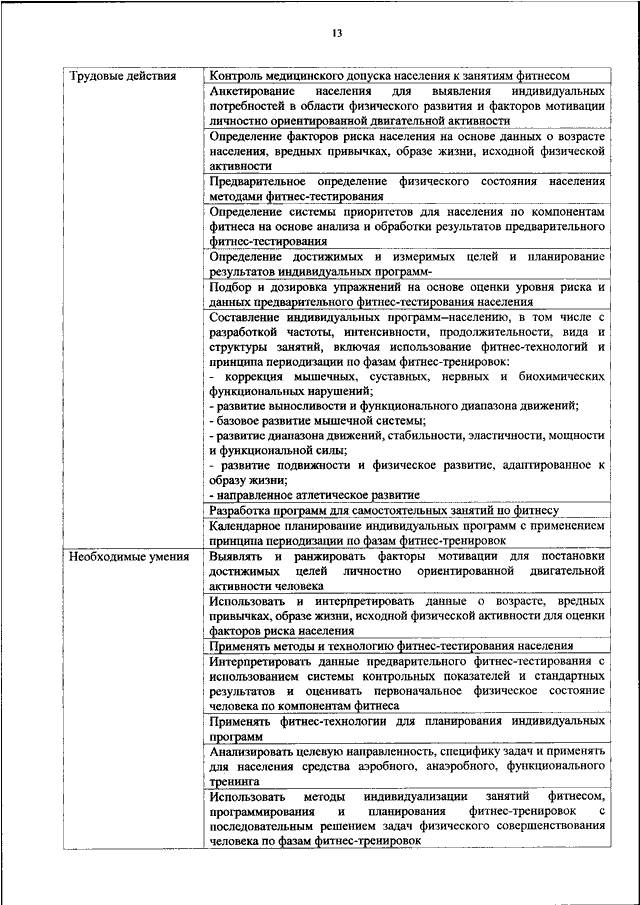 13

| | |
|---|---|
| Трудовые действия | Контроль медицинского допуска населения к занятиям фитнесом |
| | Анкетирование населения для выявления индивидуальных потребностей в области физического развития и факторов мотивации личностно ориентированной двигательной активности |
| | Определение факторов риска населения на основе данных о возрасте населения, вредных привычках, образе жизни, исходной физической активности |
| | Предварительное определение физического состояния населения методами фитнес-тестирования |
| | Определение системы приоритетов для населения по компонентам фитнеса на основе анализа и обработки результатов предварительного фитнес-тестирования |
| | Определение достижимых и измеримых целей и планирование результатов индивидуальных программ- |
| | Подбор и дозировка упражнений на основе оценки уровня риска и данных предварительного фитнес-тестирования населения |
| | Составление индивидуальных программ–населению, в том числе с разработкой частоты, интенсивности, продолжительности, вида и структуры занятий, включая использование фитнес-технологий и принципа периодизации по фазам фитнес-тренировок: - коррекция мышечных, суставных, нервных и биохимических функциональных нарушений; - развитие выносливости и функционального диапазона движений; - базовое развитие мышечной системы; - развитие диапазона движений, стабильности, эластичности, мощности и функциональной силы; - развитие подвижности и физическое развитие, адаптированное к образу жизни; - направленное атлетическое развитие |
| | Разработка программ для самостоятельных занятий по фитнесу |
| | Календарное планирование индивидуальных программ с применением принципа периодизации по фазам фитнес-тренировок |
| Необходимые умения | Выявлять и ранжировать факторы мотивации для постановки достижимых целей личностно ориентированной двигательной активности человека |
| | Использовать и интерпретировать данные о возрасте, вредных привычках, образе жизни, исходной физической активности для оценки факторов риска населения |
| | Применять методы и технологию фитнес-тестирования населения |
| | Интерпретировать данные предварительного фитнес-тестирования с использованием системы контрольных показателей и стандартных результатов и оценивать первоначальное физическое состояние человека по компонентам фитнеса |
| | Применять фитнес-технологии для планирования индивидуальных программ |
| | Анализировать целевую направленность, специфику задач и применять для населения средства аэробного, анаэробного, функционального тренинга |
| | Использовать методы индивидуализации занятий фитнесом, программирования и планирования фитнес-тренировок с последовательным решением задач физического совершенствования человека по фазам фитнес-тренировок |